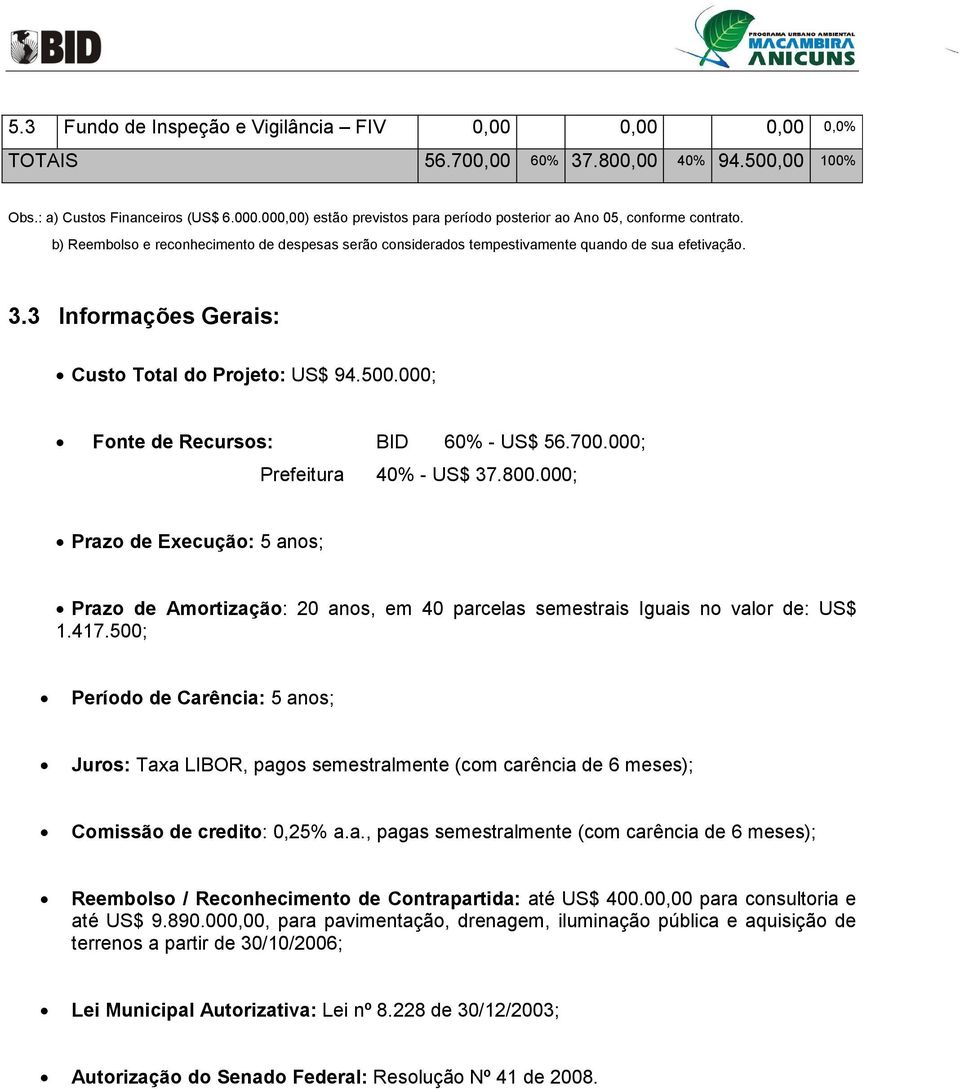 BID

PROGRAMA URBANO AMBIENTAL
MACAMBIRA
ANICUNS

| 5.3 | Fundo de Inspeção e Vigilância – FIV | 0,00 | | 0,00 | | 0,00 | 0,0% |
|---|---|---|---|---|---|---|---|
| TOTAIS | | 56.700,00 | 60% | 37.800,00 | 40% | 94.500,00 | 100% |

Obs.: a) Custos Financeiros (US$ 6.000.000,00) estão previstos para período posterior ao Ano 05, conforme contrato.

b) Reembolso e reconhecimento de despesas serão considerados tempestivamente quando de sua efetivação.

3.3 Informações Gerais:

• Custo Total do Projeto: US$ 94.500.000;

• Fonte de Recursos: BID 60% - US$ 56.700.000;
Prefeitura 40% - US$ 37.800.000;

• Prazo de Execução: 5 anos;

• Prazo de Amortização: 20 anos, em 40 parcelas semestrais Iguais no valor de: US$ 1.417.500;

• Período de Carência: 5 anos;

• Juros: Taxa LIBOR, pagos semestralmente (com carência de 6 meses);

• Comissão de credito: 0,25% a.a., pagas semestralmente (com carência de 6 meses);

• Reembolso / Reconhecimento de Contrapartida: até US$ 400.00,00 para consultoria e até US$ 9.890.000,00, para pavimentação, drenagem, iluminação pública e aquisição de terrenos a partir de 30/10/2006;

• Lei Municipal Autorizativa: Lei nº 8.228 de 30/12/2003;

• Autorização do Senado Federal: Resolução Nº 41 de 2008.